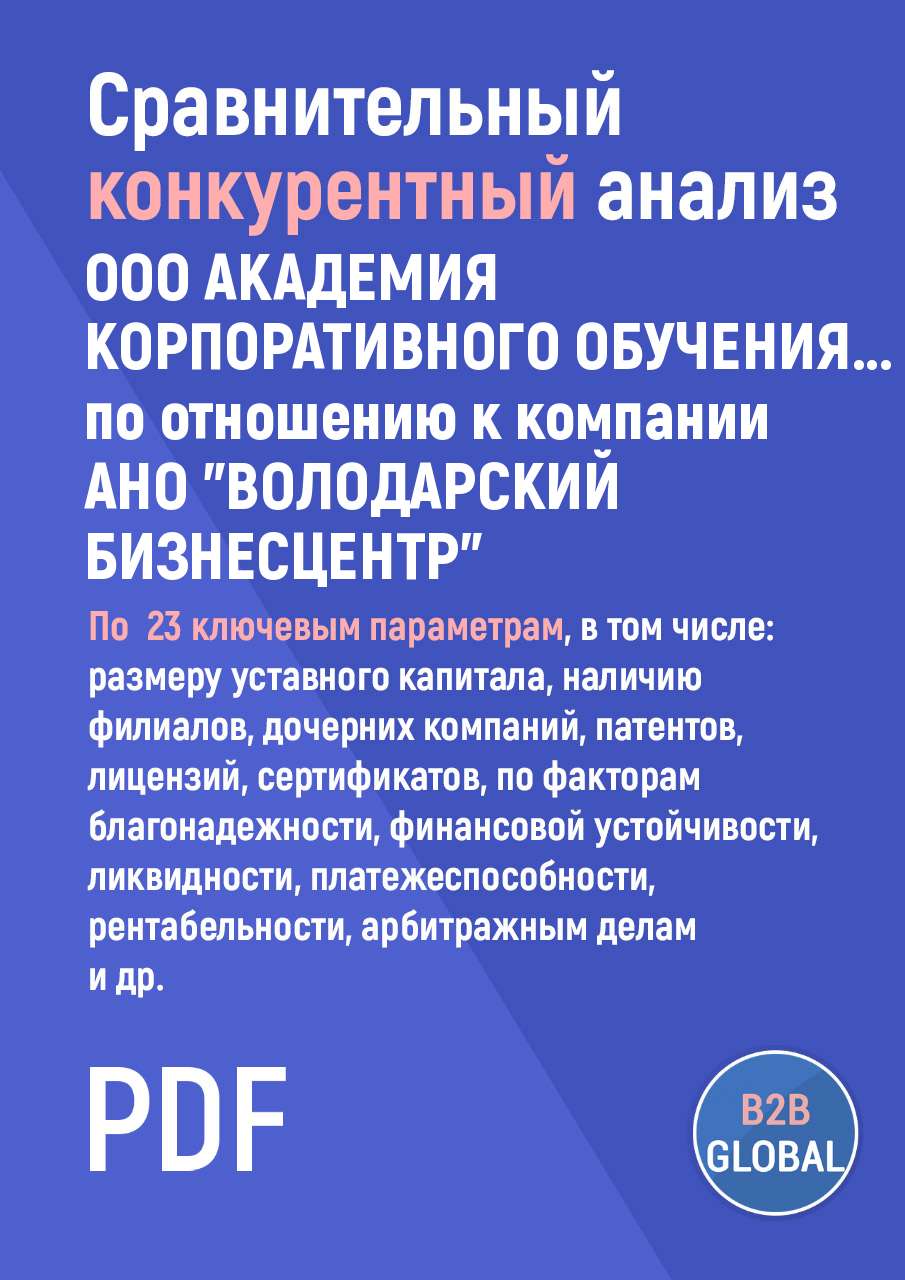 Сравнительный конкурентный анализ ООО АКАДЕМИЯ КОРПОРАТИВНОГО ОБУЧЕНИЯ... по отношению к компании АНО "ВОЛОДАРСКИЙ БИЗНЕСЦЕНТР"

По 23 ключевым параметрам, в том числе: размеру уставного капитала, наличию филиалов, дочерних компаний, патентов, лицензий, сертификатов, по факторам благонадежности, финансовой устойчивости, ликвидности, платежеспособности, рентабельности, арбитражным делам и др.

PDF

B2B GLOBAL